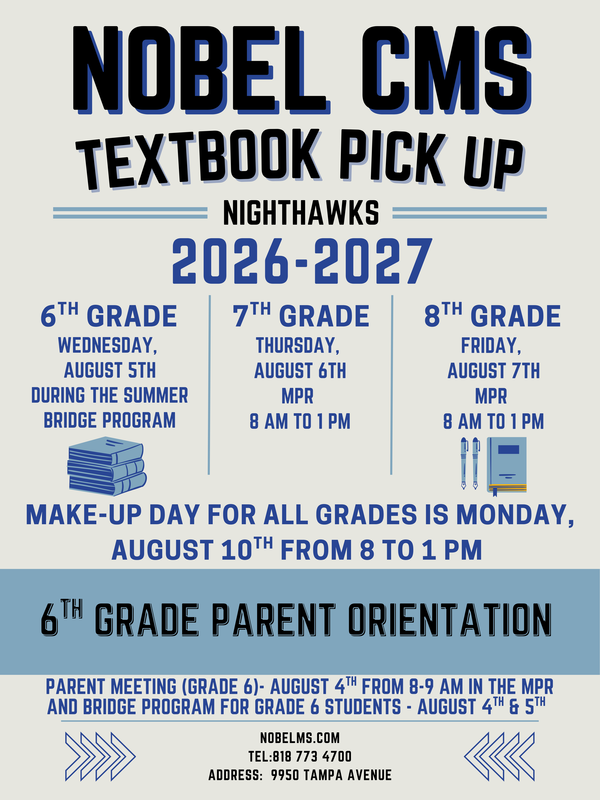 NOBEL CMS
TEXTBOOK PICK UP

NIGHTHAWKS

2026-2027

6TH GRADE
WEDNESDAY,
AUGUST 5TH
DURING THE SUMMER
BRIDGE PROGRAM

7TH GRADE
THURSDAY,
AUGUST 6TH
MPR
8 AM TO 1 PM

8TH GRADE
FRIDAY,
AUGUST 7TH
MPR
8 AM TO 1 PM

MAKE-UP DAY FOR ALL GRADES IS MONDAY, AUGUST 10TH FROM 8 TO 1 PM

6TH GRADE PARENT ORIENTATION

PARENT MEETING (GRADE 6)- AUGUST 4TH FROM 8-9 AM IN THE MPR AND BRIDGE PROGRAM FOR GRADE 6 STUDENTS - AUGUST 4TH & 5TH

NOBELMS.COM
TEL:818 773 4700
ADDRESS: 9950 TAMPA AVENUE